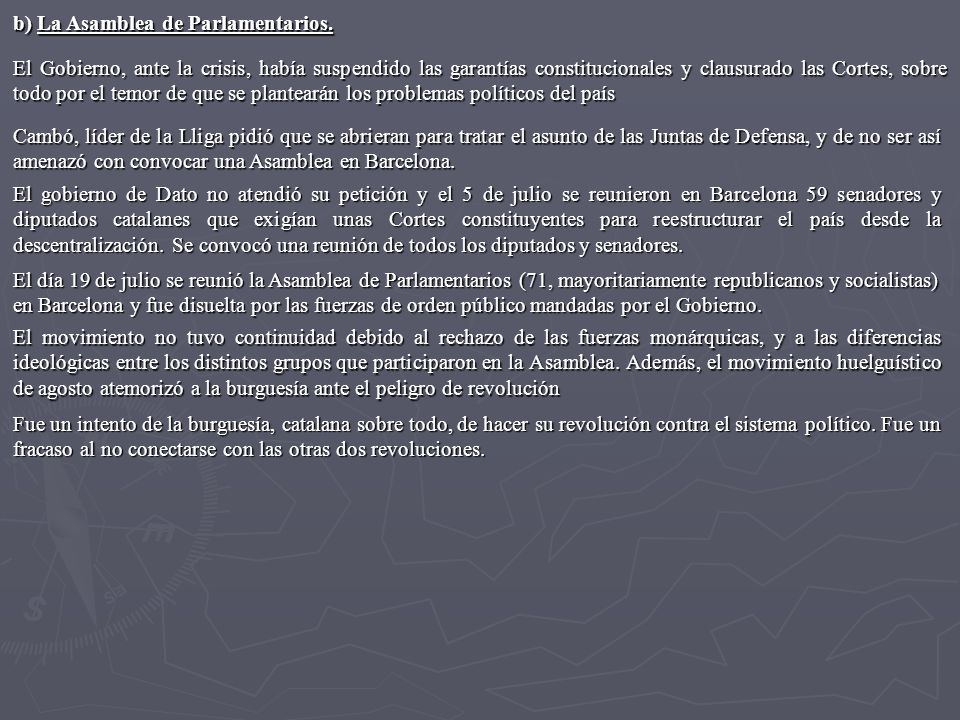 b) La Asamblea de Parlamentarios.

El Gobierno, ante la crisis, había suspendido las garantías constitucionales y clausurado las Cortes, sobre todo por el temor de que se plantearán los problemas políticos del país

Cambó, líder de la Lliga pidió que se abrieran para tratar el asunto de las Juntas de Defensa, y de no ser así amenazó con convocar una Asamblea en Barcelona.

El gobierno de Dato no atendió su petición y el 5 de julio se reunieron en Barcelona 59 senadores y diputados catalanes que exigían unas Cortes constituyentes para reestructurar el país desde la descentralización. Se convocó una reunión de todos los diputados y senadores.

El día 19 de julio se reunió la Asamblea de Parlamentarios (71, mayoritariamente republicanos y socialistas) en Barcelona y fue disuelta por las fuerzas de orden público mandadas por el Gobierno.

El movimiento no tuvo continuidad debido al rechazo de las fuerzas monárquicas, y a las diferencias ideológicas entre los distintos grupos que participaron en la Asamblea. Además, el movimiento huelguístico de agosto atemorizó a la burguesía ante el peligro de revolución

Fue un intento de la burguesía, catalana sobre todo, de hacer su revolución contra el sistema político. Fue un fracaso al no conectarse con las otras dos revoluciones.